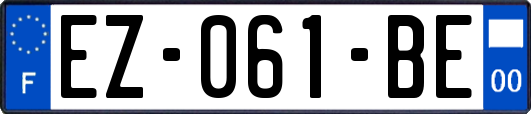 F
EZ-061-BE
00